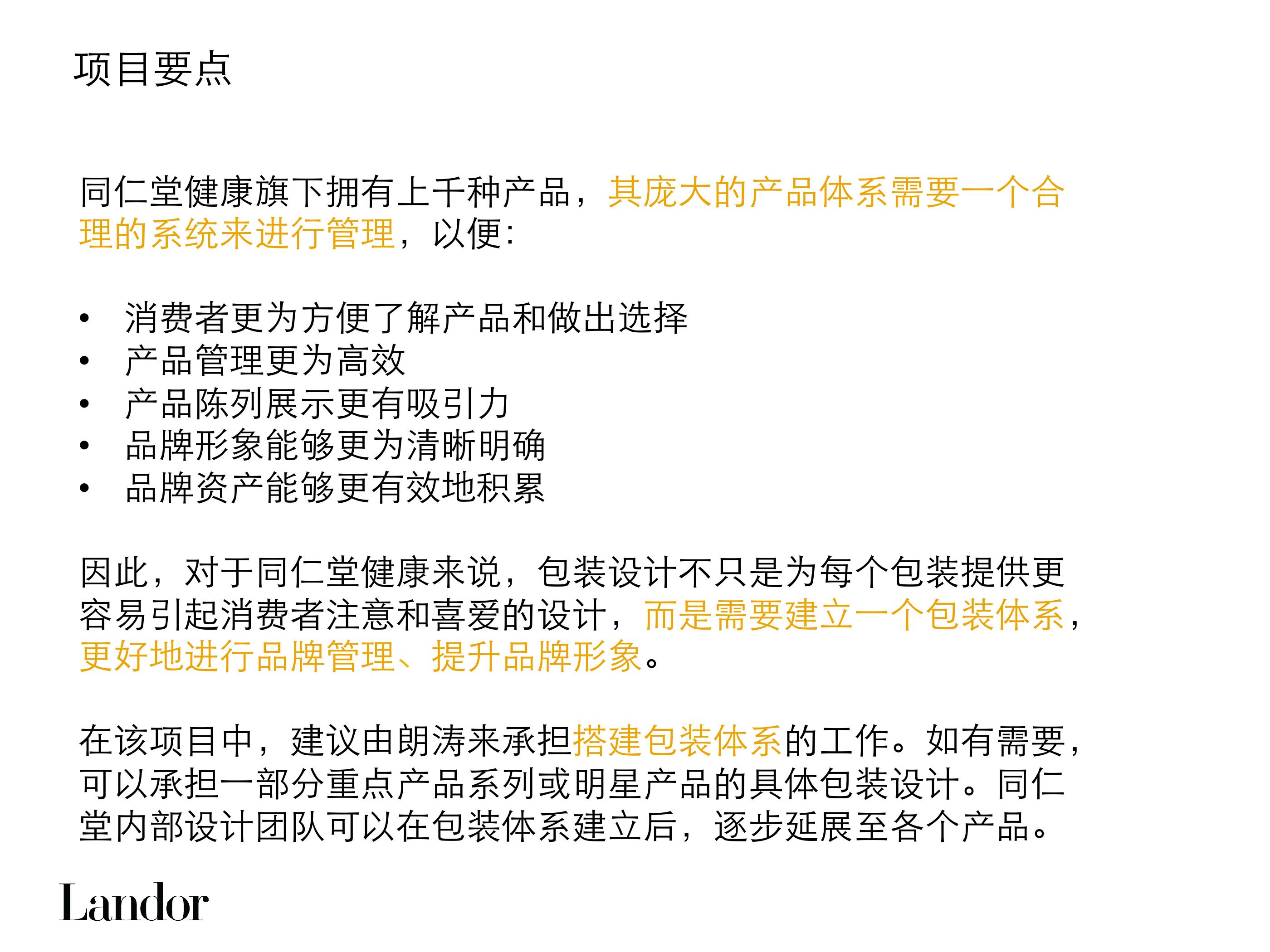 项目要点

同仁堂健康旗下拥有上千种产品，其庞大的产品体系需要一个合理的系统来进行管理，以便：

• 消费者更为方便了解产品和做出选择
• 产品管理更为高效
• 产品陈列展示更有吸引力
• 品牌形象能够更为清晰明确
• 品牌资产能够更有效地积累

因此，对于同仁堂健康来说，包装设计不只是为每个包装提供更容易引起消费者注意和喜爱的设计，而是需要建立一个包装体系，更好地进行品牌管理、提升品牌形象。

在该项目中，建议由朗涛来承担搭建包装体系的工作。如有需要，可以承担一部分重点产品系列或明星产品的具体包装设计。同仁堂内部设计团队可以在包装体系建立后，逐步延展至各个产品。

Landor